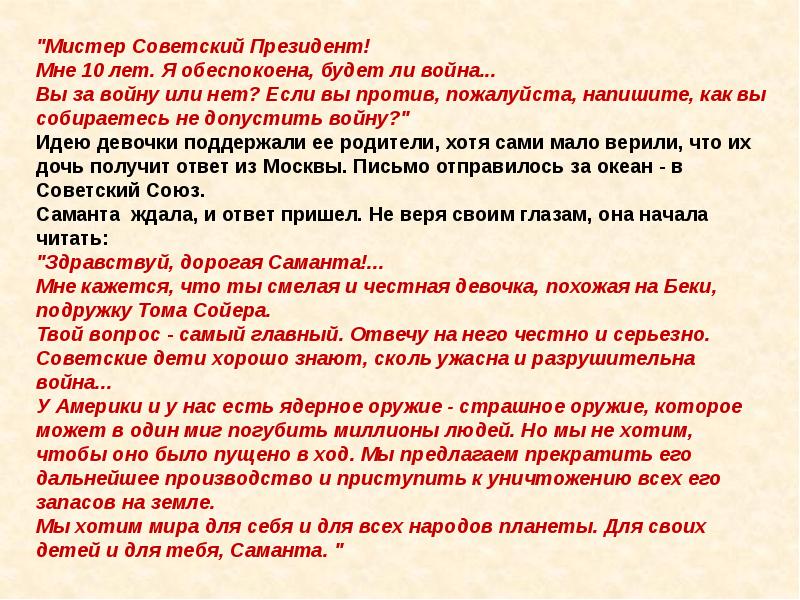 "Мистер Советский Президент!
Мне 10 лет. Я обеспокоена, будет ли война...
Вы за войну или нет? Если вы против, пожалуйста, напишите, как вы собираетесь не допустить войну?"
Идею девочки поддержали ее родители, хотя сами мало верили, что их дочь получит ответ из Москвы. Письмо отправилось за океан - в Советский Союз.
Саманта ждала, и ответ пришел. Не веря своим глазам, она начала читать:
"Здравствуй, дорогая Саманта!...
Мне кажется, что ты смелая и честная девочка, похожая на Беки, подружку Тома Сойера.
Твой вопрос - самый главный. Отвечу на него честно и серьезно.
Советские дети хорошо знают, сколь ужасна и разрушительна война...
У Америки и у нас есть ядерное оружие - страшное оружие, которое может в один миг погубить миллионы людей. Но мы не хотим, чтобы оно было пущено в ход. Мы предлагаем прекратить его дальнейшее производство и приступить к уничтожению всех его запасов на земле.
Мы хотим мира для себя и для всех народов планеты. Для своих детей и для тебя, Саманта. "